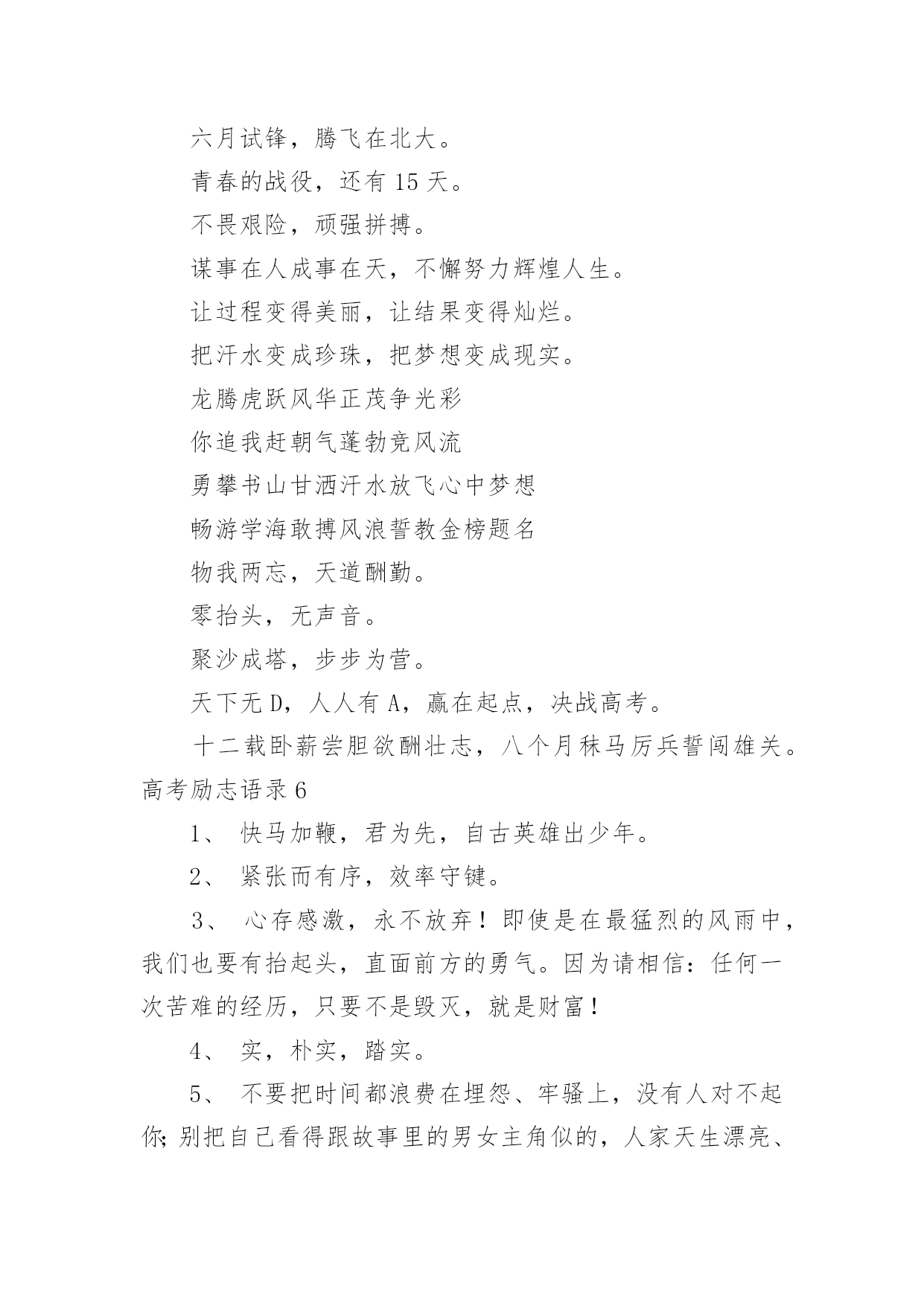 六月试锋，腾飞在北大。

青春的战役，还有 15 天。

不畏艰险，顽强拼搏。

谋事在人成事在天，不懈努力辉煌人生。

让过程变得美丽，让结果变得灿烂。

把汗水变成珍珠，把梦想变成现实。

龙腾虎跃风华正茂争光彩

你追我赶朝气蓬勃竞风流

勇攀书山甘洒汗水放飞心中梦想

畅游学海敢搏风浪誓教金榜题名

物我两忘，天道酬勤。

零抬头，无声音。

聚沙成塔，步步为营。

天下无 D，人人有 A，赢在起点，决战高考。

十二载卧薪尝胆欲酬壮志，八个月秣马厉兵誓闯雄关。

高考励志语录 6

1、 快马加鞭，君为先，自古英雄出少年。

2、 紧张而有序，效率守键。

3、 心存感激，永不放弃！即使是在最猛烈的风雨中，我们也要有抬起头，直面前方的勇气。因为请相信：任何一次苦难的经历，只要不是毁灭，就是财富！

4、 实，朴实，踏实。

5、 不要把时间都浪费在埋怨、牢骚上，没有人对不起你;别把自己看得跟故事里的男女主角似的，人家天生漂亮、